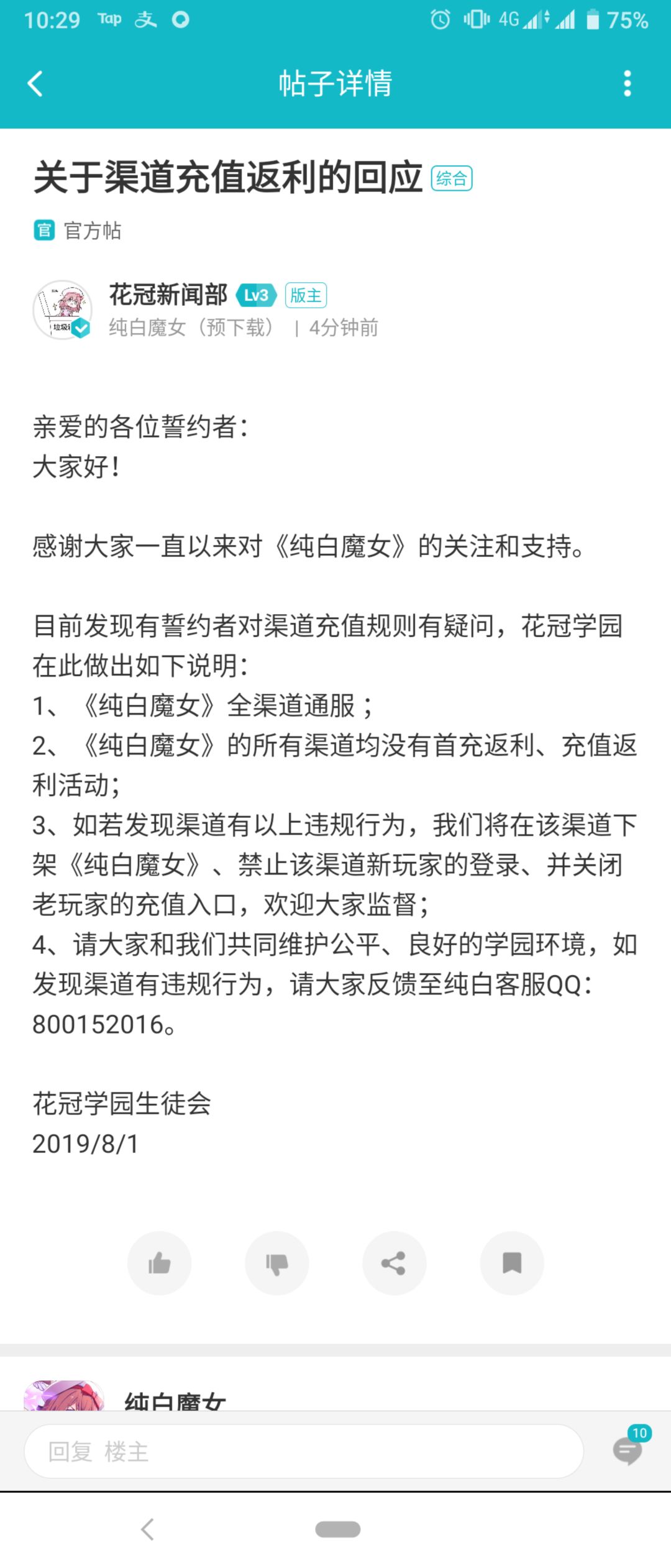 10:29 Tap 支 4G 75%

帖子详情

关于渠道充值返利的回应 综合

官 官方帖

花冠新闻部 Lv3 版主
纯白魔女（预下载） | 4分钟前

亲爱的各位誓约者：
大家好！

感谢大家一直以来对《纯白魔女》的关注和支持。

目前发现有誓约者对渠道充值规则有疑问，花冠学园在此做出如下说明：
1、《纯白魔女》全渠道通服；
2、《纯白魔女》的所有渠道均没有首充返利、充值返利活动；
3、如若发现渠道有以上违规行为，我们将在该渠道下架《纯白魔女》、禁止该渠道新玩家的登录、并关闭老玩家的充值入口，欢迎大家监督；
4、请大家和我们共同维护公平、良好的学园环境，如发现渠道有违规行为，请大家反馈至纯白客服QQ：800152016。

花冠学园生徒会
2019/8/1

纯白魔女

回复 楼主
10